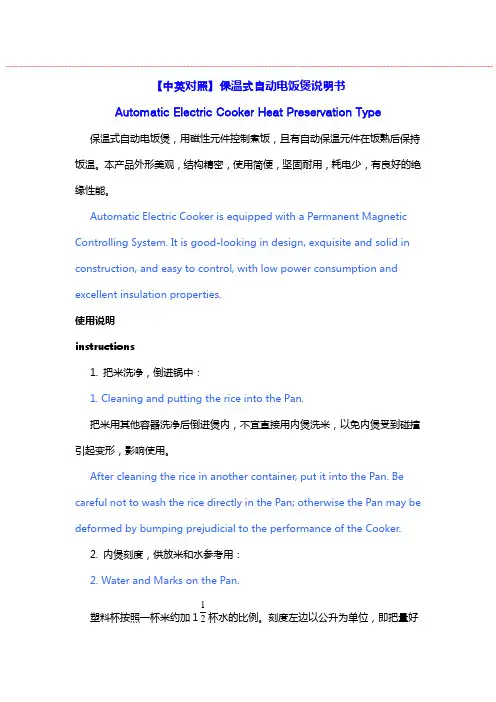 【中英对照】保温式自动电饭煲说明书

Automatic Electric Cooker Heat Preservation Type

保温式自动电饭煲，用磁性元件控制煮饭，且有自动保温元件在饭熟后保持饭温。本产品外形美观，结构精密，使用简便，坚固耐用，耗电少，有良好的绝缘性能。

Automatic Electric Cooker is equipped with a Permanent Magnetic Controlling System. It is good-looking in design, exquisite and solid in construction, and easy to control, with low power consumption and excellent insulation properties.

使用说明

instructions

1. 把米洗净，倒进锅中：

1. Cleaning and putting the rice into the Pan.

把米用其他容器洗净后倒进煲内，不宜直接用内煲洗米，以免内煲受到碰撞引起变形，影响使用。

After cleaning the rice in another container, put it into the Pan. Be careful not to wash the rice directly in the Pan; otherwise the Pan may be deformed by bumping prejudicial to the performance of the Cooker.

2. 内煲刻度，供放米和水参考用：

2. Water and Marks on the Pan.

塑料杯按照一杯米约加 $1\frac{1}{2}$ 杯水的比例。刻度左边以公升为单位，即把量好